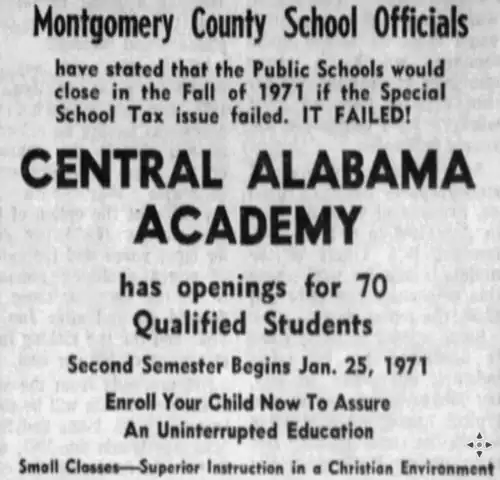 Montgomery County School Officials

have stated that the Public Schools would close in the Fall of 1971 if the Special School Tax issue failed. IT FAILED!

CENTRAL ALABAMA ACADEMY

has openings for 70 Qualified Students

Second Semester Begins Jan. 25, 1971

Enroll Your Child Now To Assure An Uninterrupted Education

Small Classes—Superior Instruction in a Christian Environment